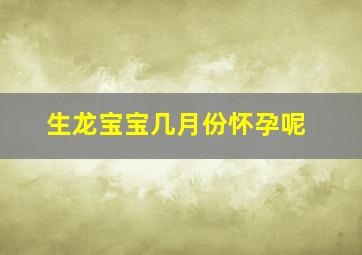 生龙宝宝几月份怀孕呢